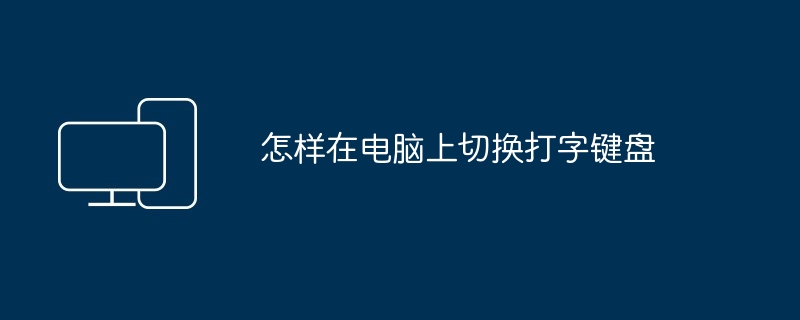 怎样在电脑上切换打字键盘